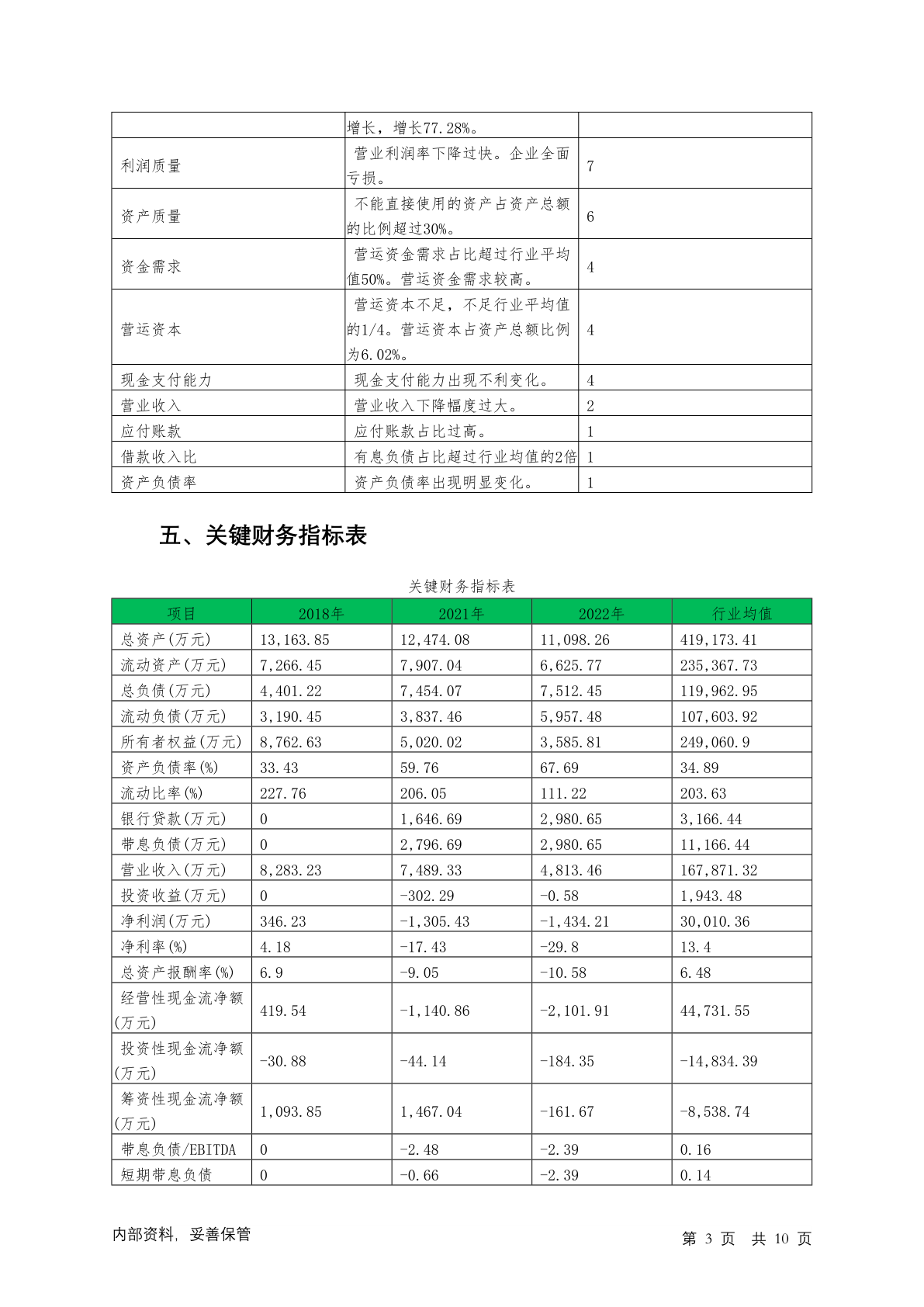 |  | 增长，增长77.28%。 |  |
|---|---|---|
| 利润质量 | 营业利润率下降过快。企业全面亏损。 | 7 |
| 资产质量 | 不能直接使用的资产占资产总额的比例超过30%。 | 6 |
| 资金需求 | 营运资金需求占比超过行业平均值50%。营运资金需求较高。 | 4 |
| 营运资本 | 营运资本不足，不足行业平均值的1/4。营运资本占资产总额比例为6.02%。 | 4 |
| 现金支付能力 | 现金支付能力出现不利变化。 | 4 |
| 营业收入 | 营业收入下降幅度过大。 | 2 |
| 应付账款 | 应付账款占比过高。 | 1 |
| 借款收入比 | 有息负债占比超过行业均值的2倍 | 1 |
| 资产负债率 | 资产负债率出现明显变化。 | 1 |

五、关键财务指标表

关键财务指标表

| 项目 | 2018年 | 2021年 | 2022年 | 行业均值 |
|---|---|---|---|---|
| 总资产(万元) | 13,163.85 | 12,474.08 | 11,098.26 | 419,173.41 |
| 流动资产(万元) | 7,266.45 | 7,907.04 | 6,625.77 | 235,367.73 |
| 总负债(万元) | 4,401.22 | 7,454.07 | 7,512.45 | 119,962.95 |
| 流动负债(万元) | 3,190.45 | 3,837.46 | 5,957.48 | 107,603.92 |
| 所有者权益(万元) | 8,762.63 | 5,020.02 | 3,585.81 | 249,060.9 |
| 资产负债率(%) | 33.43 | 59.76 | 67.69 | 34.89 |
| 流动比率(%) | 227.76 | 206.05 | 111.22 | 203.63 |
| 银行贷款(万元) | 0 | 1,646.69 | 2,980.65 | 3,166.44 |
| 带息负债(万元) | 0 | 2,796.69 | 2,980.65 | 11,166.44 |
| 营业收入(万元) | 8,283.23 | 7,489.33 | 4,813.46 | 167,871.32 |
| 投资收益(万元) | 0 | -302.29 | -0.58 | 1,943.48 |
| 净利润(万元) | 346.23 | -1,305.43 | -1,434.21 | 30,010.36 |
| 净利率(%) | 4.18 | -17.43 | -29.8 | 13.4 |
| 总资产报酬率(%) | 6.9 | -9.05 | -10.58 | 6.48 |
| 经营性现金流净额(万元) | 419.54 | -1,140.86 | -2,101.91 | 44,731.55 |
| 投资性现金流净额(万元) | -30.88 | -44.14 | -184.35 | -14,834.39 |
| 筹资性现金流净额(万元) | 1,093.85 | 1,467.04 | -161.67 | -8,538.74 |
| 带息负债/EBITDA | 0 | -2.48 | -2.39 | 0.16 |
| 短期带息负债 | 0 | -0.66 | -2.39 | 0.14 |

内部资料，妥善保管

第 3 页 共 10 页